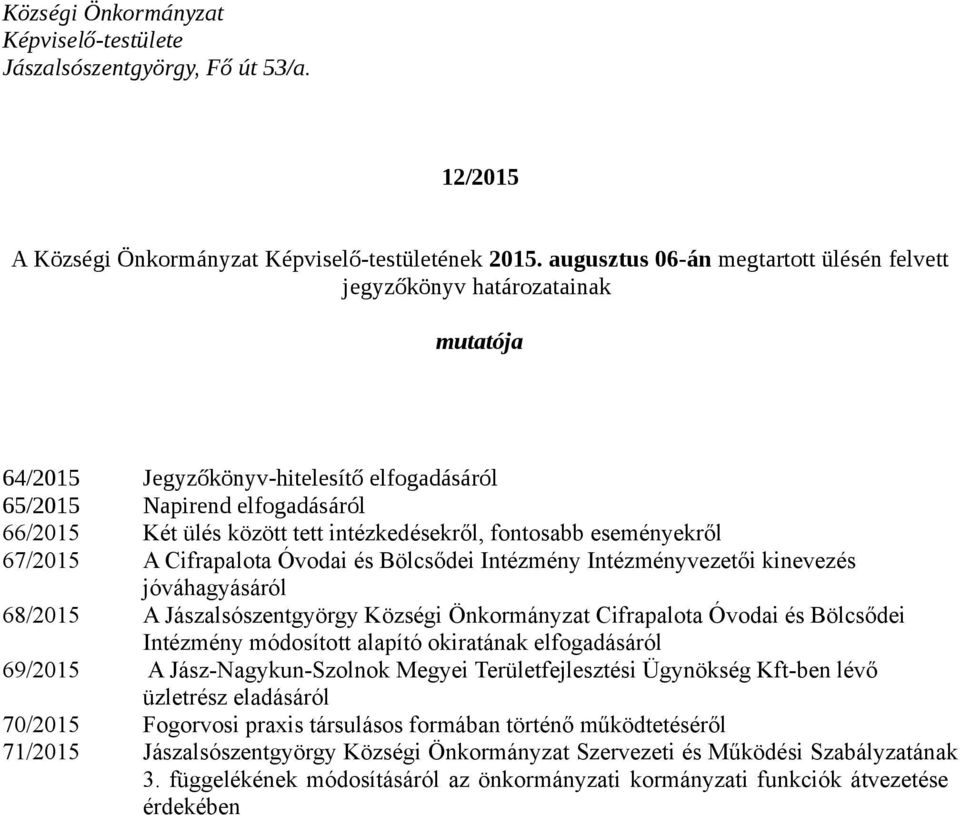 Községi Önkormányzat
Képviselő-testülete
Jászalsószentgyörgy, Fő út 53/a.

12/2015

A Községi Önkormányzat Képviselő-testületének 2015. augusztus 06-án megtartott ülésén felvett jegyzőkönyv határozatainak

mutatója

64/2015 Jegyzőkönyv-hitelesítő elfogadásáról
65/2015 Napirend elfogadásáról
66/2015 Két ülés között tett intézkedésekről, fontosabb eseményekről
67/2015 A Cifrapalota Óvodai és Bölcsődei Intézmény Intézményvezetői kinevezés jóváhagyásáról
68/2015 A Jászalsószentgyörgy Községi Önkormányzat Cifrapalota Óvodai és Bölcsődei Intézmény módosított alapító okiratának elfogadásáról
69/2015 A Jász-Nagykun-Szolnok Megyei Területfejlesztési Ügynökség Kft-ben lévő üzletrész eladásáról
70/2015 Fogorvosi praxis társulásos formában történő működtetéséről
71/2015 Jászalsószentgyörgy Községi Önkormányzat Szervezeti és Működési Szabályzatának 3. függelékének módosításáról az önkormányzati kormányzati funkciók átvezetése érdekében